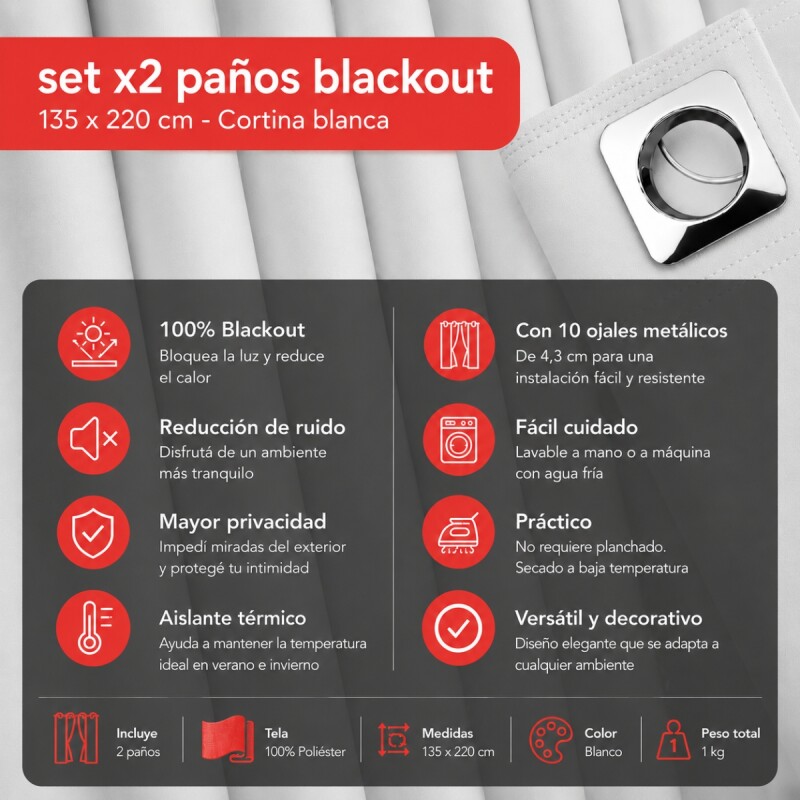 set x2 paños blackout
135 x 220 cm - Cortina blanca

100% Blackout
Bloquea la luz y reduce el calor

Reducción de ruido
Disfrutá de un ambiente más tranquilo

Mayor privacidad
Impedí miradas del exterior y protegé tu intimidad

Aislante térmico
Ayuda a mantener la temperatura ideal en verano e invierno

Con 10 ojales metálicos
De 4,3 cm para una instalación fácil y resistente

Fácil cuidado
Lavable a mano o a máquina con agua fría

Práctico
No requiere planchado. Secado a baja temperatura

Versátil y decorativo
Diseño elegante que se adapta a cualquier ambiente

Incluye
2 paños

Tela
100% Poliéster

Medidas
135 x 220 cm

Color
Blanco

1

Peso total
1 kg